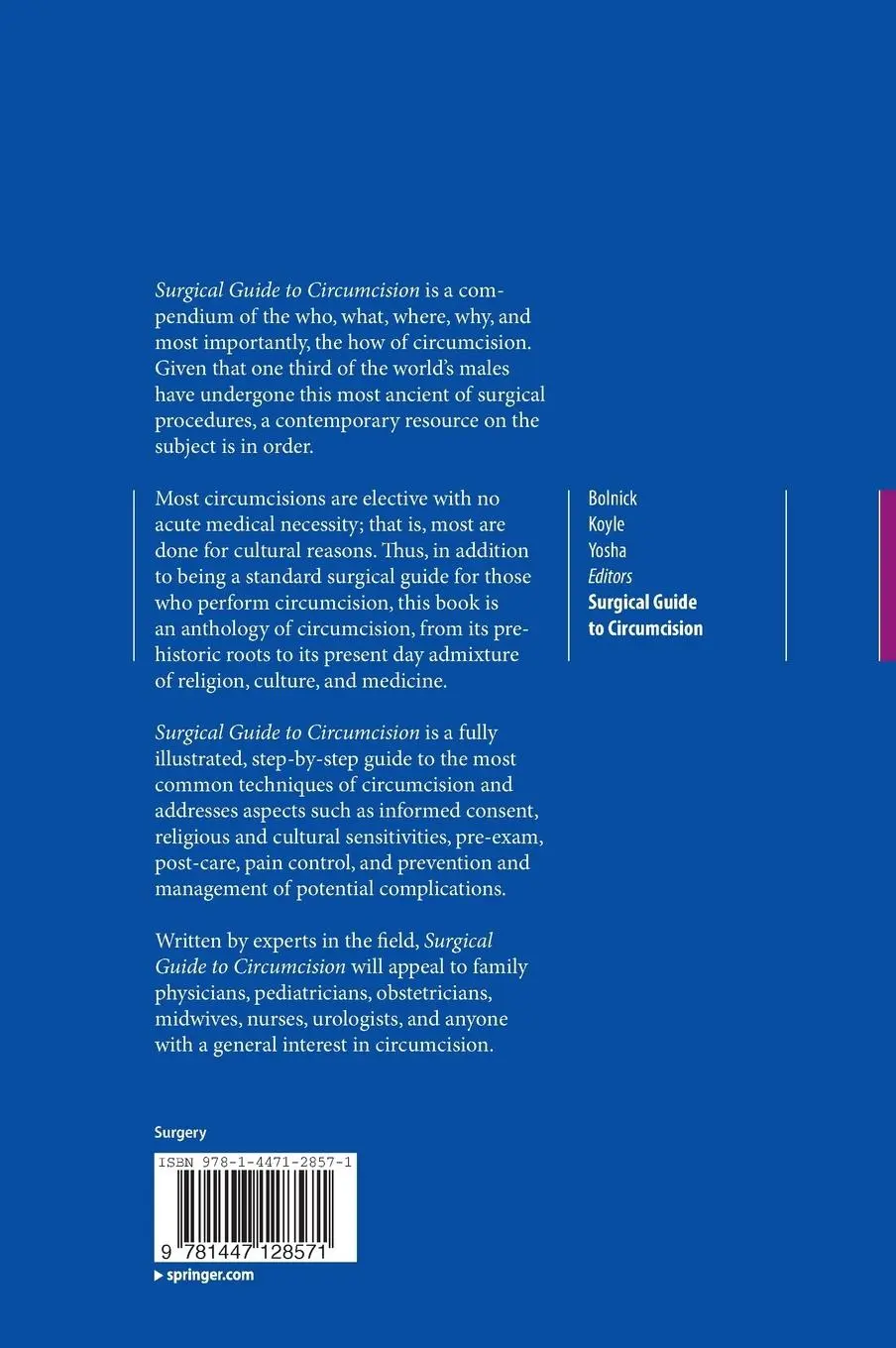 Surgical Guide to Circumcision is a compendium of the who, what, where, why, and most importantly, the how of circumcision. Given that one third of the world's males have undergone this most ancient of surgical procedures, a contemporary resource on the subject is in order.

Most circumcisions are elective with no acute medical necessity; that is, most are done for cultural reasons. Thus, in addition to being a standard surgical guide for those who perform circumcision, this book is an anthology of circumcision, from its prehistoric roots to its present day admixture of religion, culture, and medicine.

Surgical Guide to Circumcision is a fully illustrated, step-by-step guide to the most common techniques of circumcision and addresses aspects such as informed consent, religious and cultural sensitivities, pre-exam, post-care, pain control, and prevention and management of potential complications.

Written by experts in the field, Surgical Guide to Circumcision will appeal to family physicians, pediatricians, obstetricians, midwives, nurses, urologists, and anyone with a general interest in circumcision.

Bolnick
Koyle
Yosha
Editors
Surgical Guide to Circumcision

Surgery

ISBN 978-1-4471-2857-1

9 781447 128571

springer.com